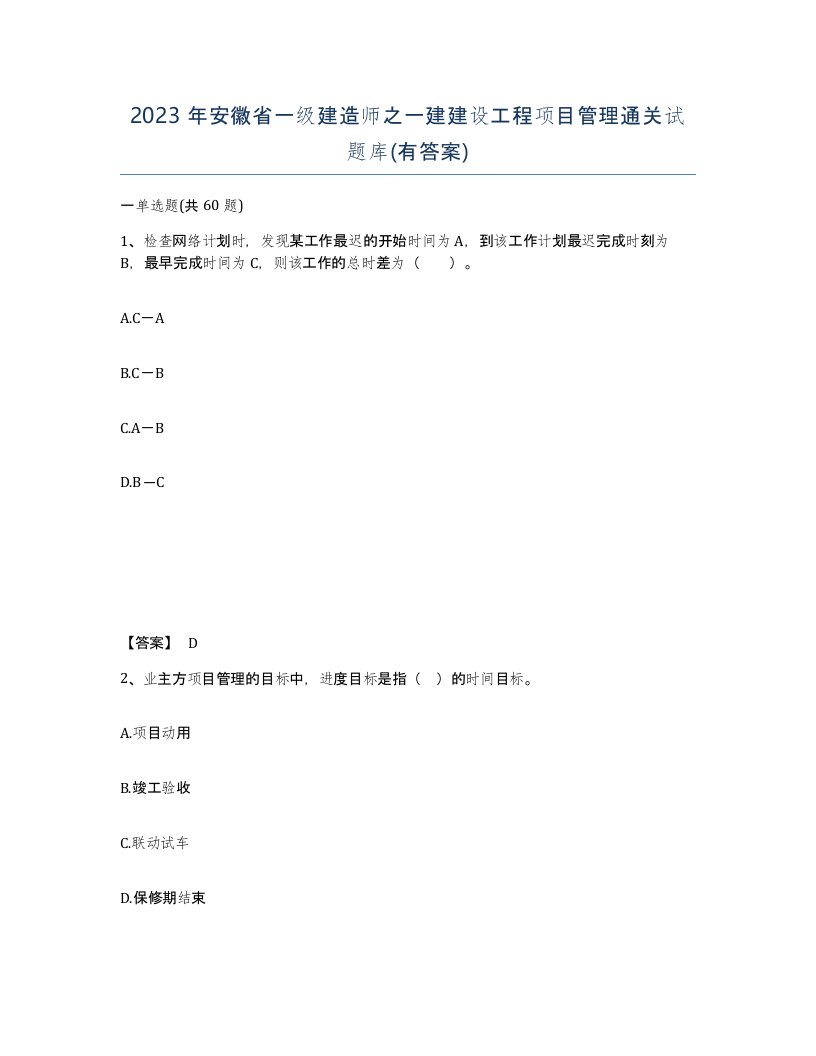 2023 年安徽省一级建造师之一建建设工程项目管理通关试题库(有答案)

一单选题(共 60 题)

1、检查网络计划时，发现某工作最迟的开始时间为 A，到该工作计划最迟完成时刻为 B，最早完成时间为 C，则该工作的总时差为（　　）。

A.C－A

B.C－B

C.A－B

D.B－C

【答案】 D

2、业主方项目管理的目标中，进度目标是指（　）的时间目标。

A.项目动用

B.竣工验收

C.联动试车

D.保修期结束